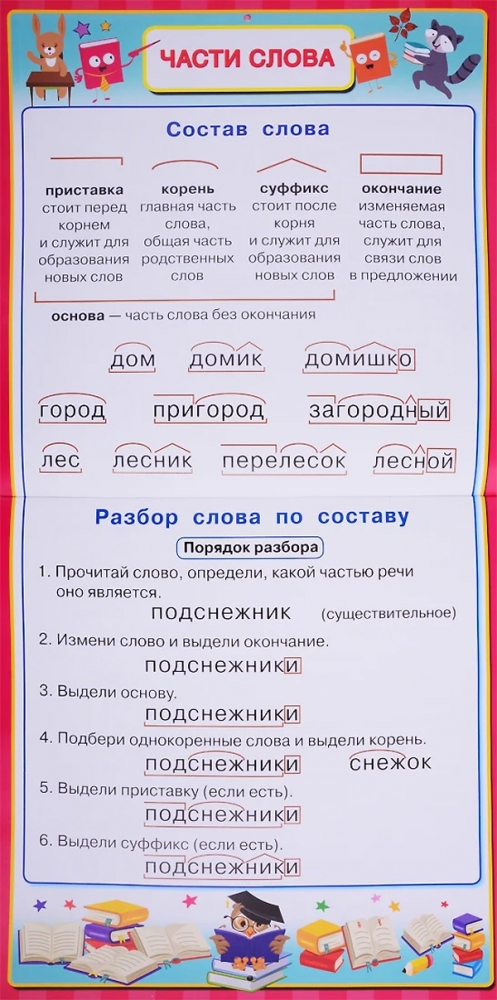 ЧАСТИ СЛОВА

Состав слова

приставка
стоит перед корнем и служит для образования новых слов

корень
главная часть слова, общая часть родственных слов

суффикс
стоит после корня и служит для образования новых слов

окончание
изменяемая часть слова, служит для связи слов в предложении

основа — часть слова без окончания

дом домик домишко
город пригород загородный
лес лесник перелесок лесной

Разбор слова по составу

Порядок разбора

1. Прочитай слово, определи, какой частью речи оно является.
подснежник (существительное)
2. Измени слово и выдели окончание.
подснежники
3. Выдели основу.
подснежники
4. Подбери однокоренные слова и выдели корень.
подснежники снежок
5. Выдели приставку (если есть).
подснежники
6. Выдели суффикс (если есть).
подснежники